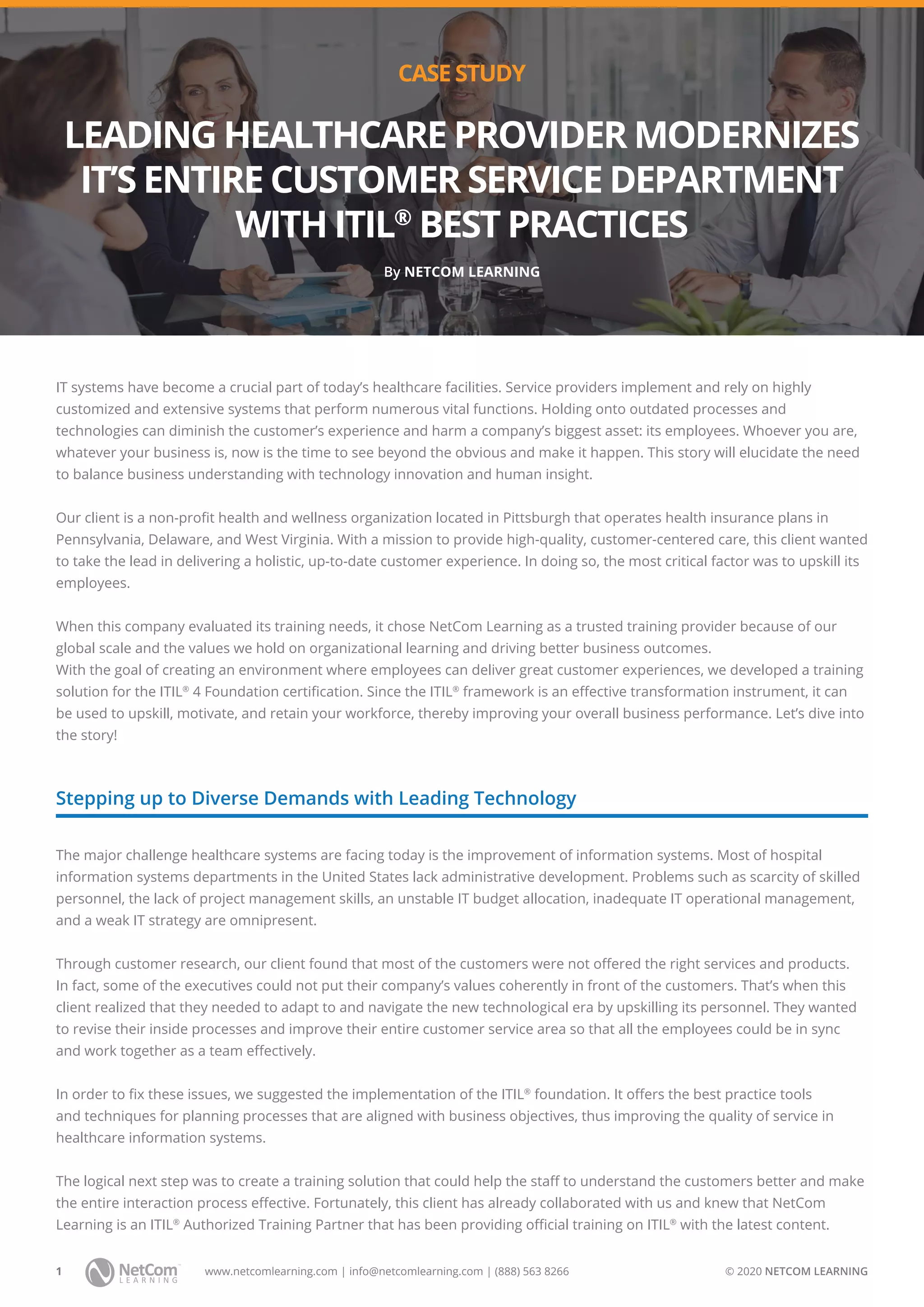 CASE STUDY

LEADING HEALTHCARE PROVIDER MODERNIZES IT'S ENTIRE CUSTOMER SERVICE DEPARTMENT WITH ITIL® BEST PRACTICES

By NETCOM LEARNING

IT systems have become a crucial part of today's healthcare facilities. Service providers implement and rely on highly customized and extensive systems that perform numerous vital functions. Holding onto outdated processes and technologies can diminish the customer's experience and harm a company's biggest asset: its employees. Whoever you are, whatever your business is, now is the time to see beyond the obvious and make it happen. This story will elucidate the need to balance business understanding with technology innovation and human insight.

Our client is a non-profit health and wellness organization located in Pittsburgh that operates health insurance plans in Pennsylvania, Delaware, and West Virginia. With a mission to provide high-quality, customer-centered care, this client wanted to take the lead in delivering a holistic, up-to-date customer experience. In doing so, the most critical factor was to upskill its employees.

When this company evaluated its training needs, it chose NetCom Learning as a trusted training provider because of our global scale and the values we hold on organizational learning and driving better business outcomes.
With the goal of creating an environment where employees can deliver great customer experiences, we developed a training solution for the ITIL® 4 Foundation certification. Since the ITIL® framework is an effective transformation instrument, it can be used to upskill, motivate, and retain your workforce, thereby improving your overall business performance. Let's dive into the story!

Stepping up to Diverse Demands with Leading Technology

The major challenge healthcare systems are facing today is the improvement of information systems. Most of hospital information systems departments in the United States lack administrative development. Problems such as scarcity of skilled personnel, the lack of project management skills, an unstable IT budget allocation, inadequate IT operational management, and a weak IT strategy are omnipresent.

Through customer research, our client found that most of the customers were not offered the right services and products. In fact, some of the executives could not put their company's values coherently in front of the customers. That's when this client realized that they needed to adapt to and navigate the new technological era by upskilling its personnel. They wanted to revise their inside processes and improve their entire customer service area so that all the employees could be in sync and work together as a team effectively.

In order to fix these issues, we suggested the implementation of the ITIL® foundation. It offers the best practice tools and techniques for planning processes that are aligned with business objectives, thus improving the quality of service in healthcare information systems.

The logical next step was to create a training solution that could help the staff to understand the customers better and make the entire interaction process effective. Fortunately, this client has already collaborated with us and knew that NetCom Learning is an ITIL® Authorized Training Partner that has been providing official training on ITIL® with the latest content.

1 NetCom LEARNING www.netcomlearning.com | info@netcomlearning.com | (888) 563 8266 © 2020 NETCOM LEARNING